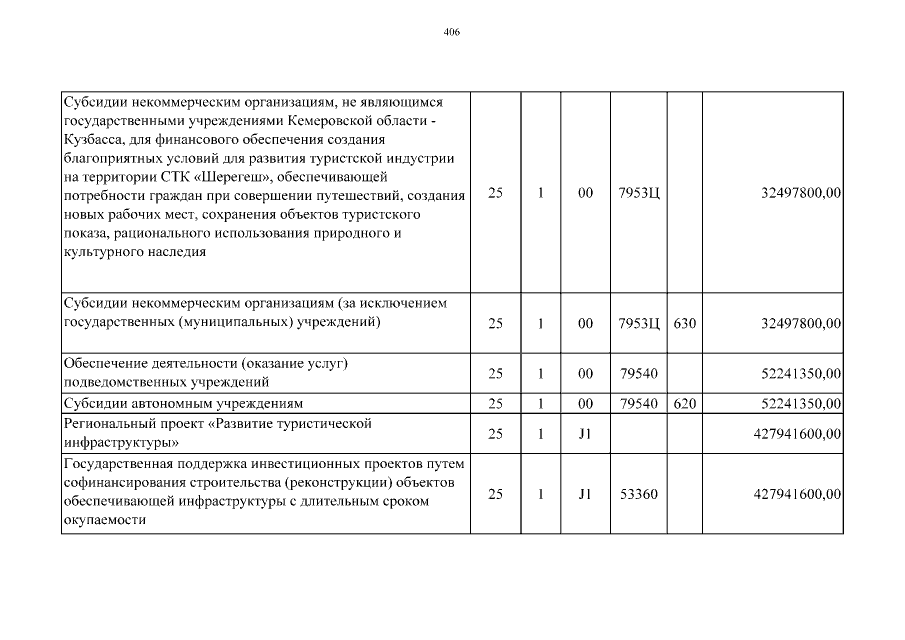 406

| | | | | | | |
|---|---|---|---|---|---|---|
| Субсидии некоммерческим организациям, не являющимся государственными учреждениями Кемеровской области - Кузбасса, для финансового обеспечения создания благоприятных условий для развития туристской индустрии на территории СТК «Шерегеш», обеспечивающей потребности граждан при совершении путешествий, создания новых рабочих мест, сохранения объектов туристского показа, рационального использования природного и культурного наследия | 25 | 1 | 00 | 7953Ц | | 32497800,00 |
| Субсидии некоммерческим организациям (за исключением государственных (муниципальных) учреждений) | 25 | 1 | 00 | 7953Ц | 630 | 32497800,00 |
| Обеспечение деятельности (оказание услуг) подведомственных учреждений | 25 | 1 | 00 | 79540 | | 52241350,00 |
| Субсидии автономным учреждениям | 25 | 1 | 00 | 79540 | 620 | 52241350,00 |
| Региональный проект «Развитие туристической инфраструктуры» | 25 | 1 | J1 | | | 427941600,00 |
| Государственная поддержка инвестиционных проектов путем софинансирования строительства (реконструкции) объектов обеспечивающей инфраструктуры с длительным сроком окупаемости | 25 | 1 | J1 | 53360 | | 427941600,00 |